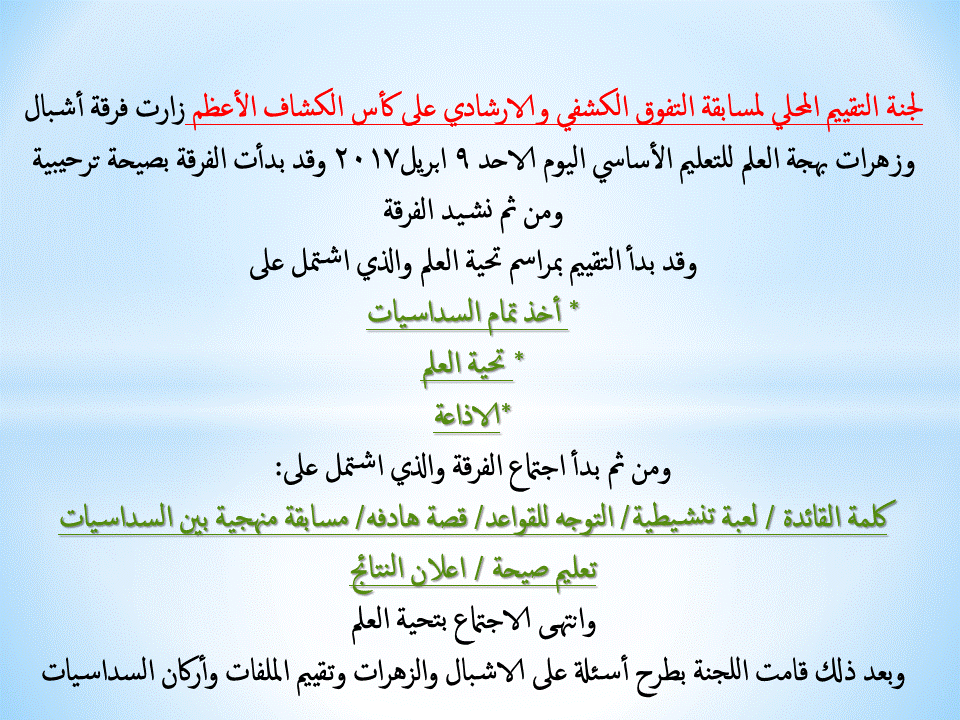 لجنة التقييم المحلي لمسابقة التفوق الكشفي والارشادي على كأس الكشاف الأعظم زارت فرقة أشبال وزهرات بهجة العلم للتعليم الأساسي اليوم الاحد ٩ ابريل٢٠١٧ وقد بدأت الفرقة بصيحة ترحيبية ومن ثم نشيد الفرقة

وقد بدأ التقييم بمراسم تحية العلم والذي اشتمل على

* أخذ تمام السداسيات

* تحية العلم

*الاذاعة

ومن ثم بدأ اجتماع الفرقة والذي اشتمل على:

كلمة القائدة / لعبة تنشيطية/ التوجه للقواعد/ قصة هادفه/ مسابقة منهجية بين السداسيات

تعليم صيحة / اعلان النتائج

وانتهى الاجتماع بتحية العلم

وبعد ذلك قامت اللجنة بطرح أسئلة على الاشبال والزهرات وتقييم الملفات وأركان السداسيات